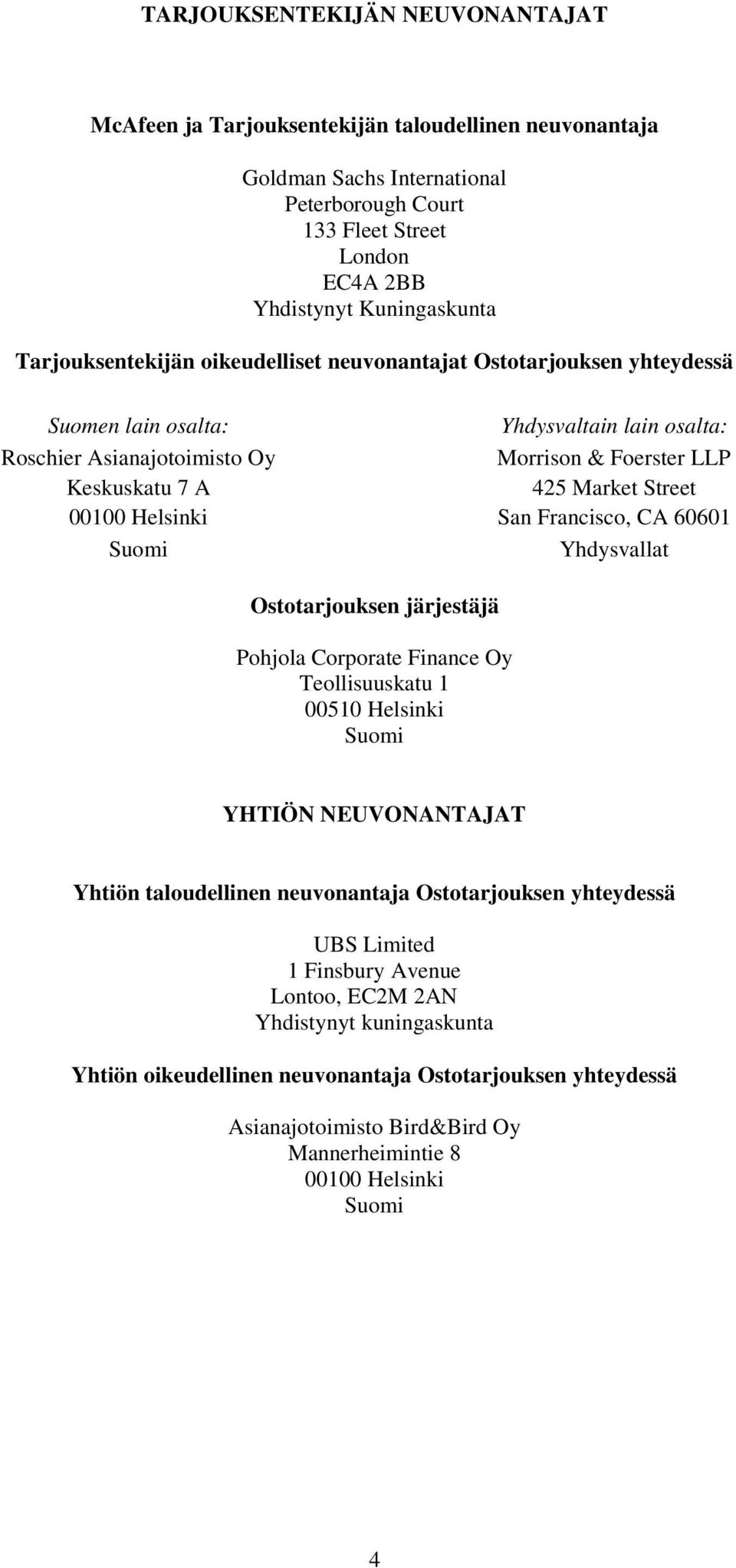 TARJOUKSENTEKIJÄN NEUVONANTAJAT

McAfeen ja Tarjouksentekijän taloudellinen neuvonantaja

Goldman Sachs International
Peterborough Court
133 Fleet Street
London
EC4A 2BB
Yhdistynyt Kuningaskunta

Tarjouksentekijän oikeudelliset neuvonantajat Ostotarjouksen yhteydessä

Suomen lain osalta:
Roschier Asianajotoimisto Oy
Keskuskatu 7 A
00100 Helsinki
Suomi

Yhdysvaltain lain osalta:
Morrison & Foerster LLP
425 Market Street
San Francisco, CA 60601
Yhdysvallat

Ostotarjouksen järjestäjä

Pohjola Corporate Finance Oy
Teollisuuskatu 1
00510 Helsinki
Suomi

YHTIÖN NEUVONANTAJAT

Yhtiön taloudellinen neuvonantaja Ostotarjouksen yhteydessä

UBS Limited
1 Finsbury Avenue
Lontoo, EC2M 2AN
Yhdistynyt kuningaskunta

Yhtiön oikeudellinen neuvonantaja Ostotarjouksen yhteydessä

Asianajotoimisto Bird&Bird Oy
Mannerheimintie 8
00100 Helsinki
Suomi

4